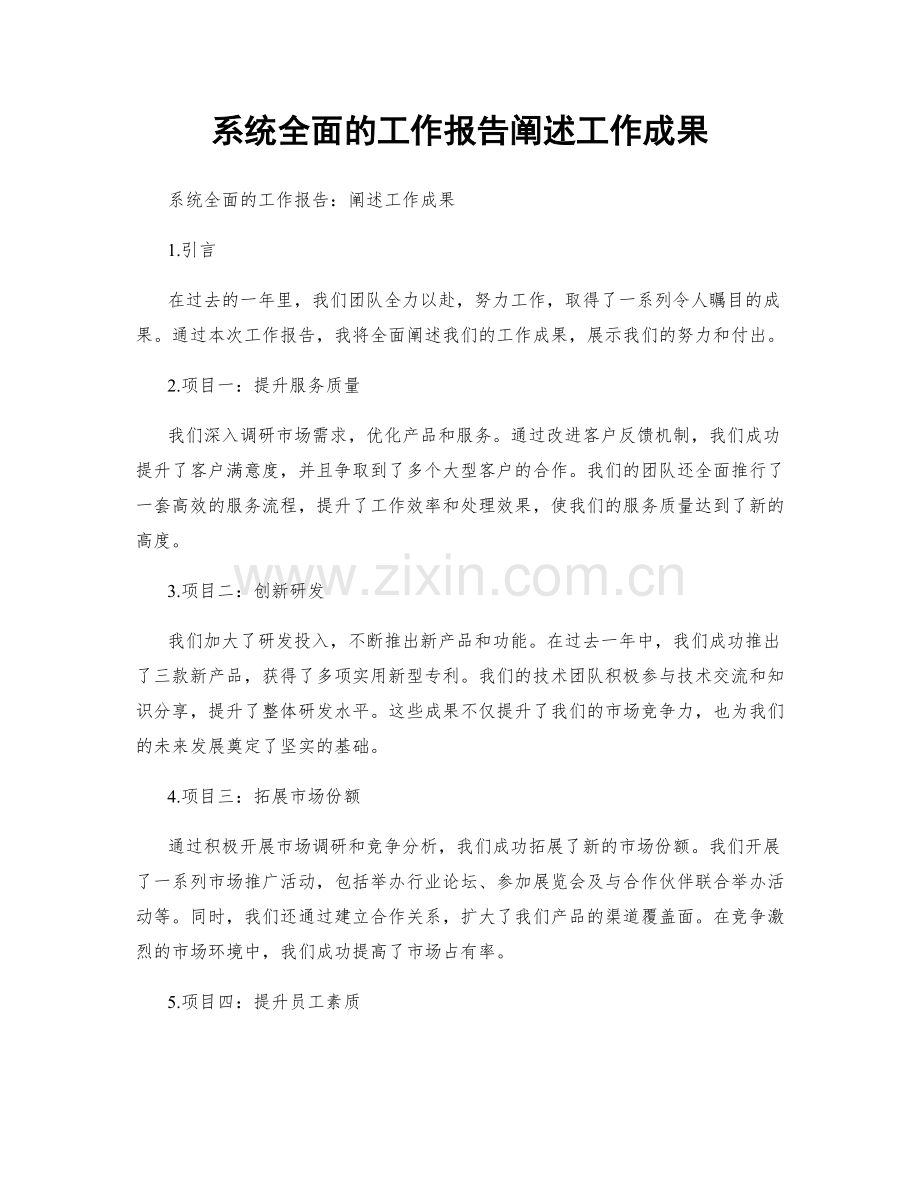 系统全面的工作报告阐述工作成果

系统全面的工作报告：阐述工作成果

1.引言

在过去的一年里，我们团队全力以赴，努力工作，取得了一系列令人瞩目的成果。通过本次工作报告，我将全面阐述我们的工作成果，展示我们的努力和付出。

2.项目一：提升服务质量

我们深入调研市场需求，优化产品和服务。通过改进客户反馈机制，我们成功提升了客户满意度，并且争取到了多个大型客户的合作。我们的团队还全面推行了一套高效的服务流程，提升了工作效率和处理效果，使我们的服务质量达到了新的高度。

www.zixin.com.cn

3.项目二：创新研发

我们加大了研发投入，不断推出新产品和功能。在过去一年中，我们成功推出了三款新产品，获得了多项实用新型专利。我们的技术团队积极参与技术交流和知识分享，提升了整体研发水平。这些成果不仅提升了我们的市场竞争力，也为我们的未来发展奠定了坚实的基础。

4.项目三：拓展市场份额

通过积极开展市场调研和竞争分析，我们成功拓展了新的市场份额。我们开展了一系列市场推广活动，包括举办行业论坛、参加展览会及与合作伙伴联合举办活动等。同时，我们还通过建立合作关系，扩大了我们产品的渠道覆盖面。在竞争激烈的市场环境中，我们成功提高了市场占有率。

5.项目四：提升员工素质